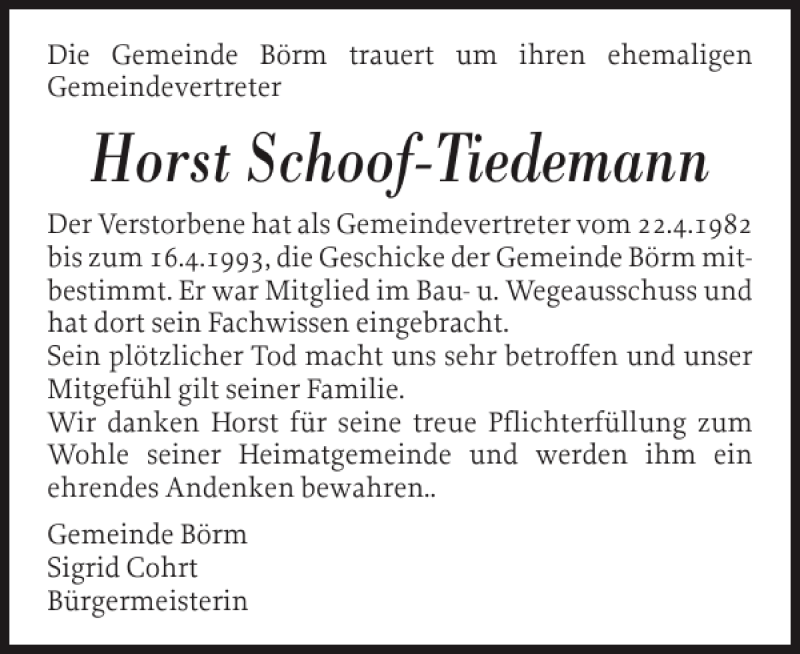 Die Gemeinde Börm trauert um ihren ehemaligen Gemeindevertreter

Horst Schoof-Tiedemann

Der Verstorbene hat als Gemeindevertreter vom 22.4.1982 bis zum 16.4.1993, die Geschicke der Gemeinde Börm mitbestimmt. Er war Mitglied im Bau- u. Wegeausschuss und hat dort sein Fachwissen eingebracht.
Sein plötzlicher Tod macht uns sehr betroffen und unser Mitgefühl gilt seiner Familie.
Wir danken Horst für seine treue Pflichterfüllung zum Wohle seiner Heimatgemeinde und werden ihm ein ehrendes Andenken bewahren..

Gemeinde Börm
Sigrid Cohrt
Bürgermeisterin